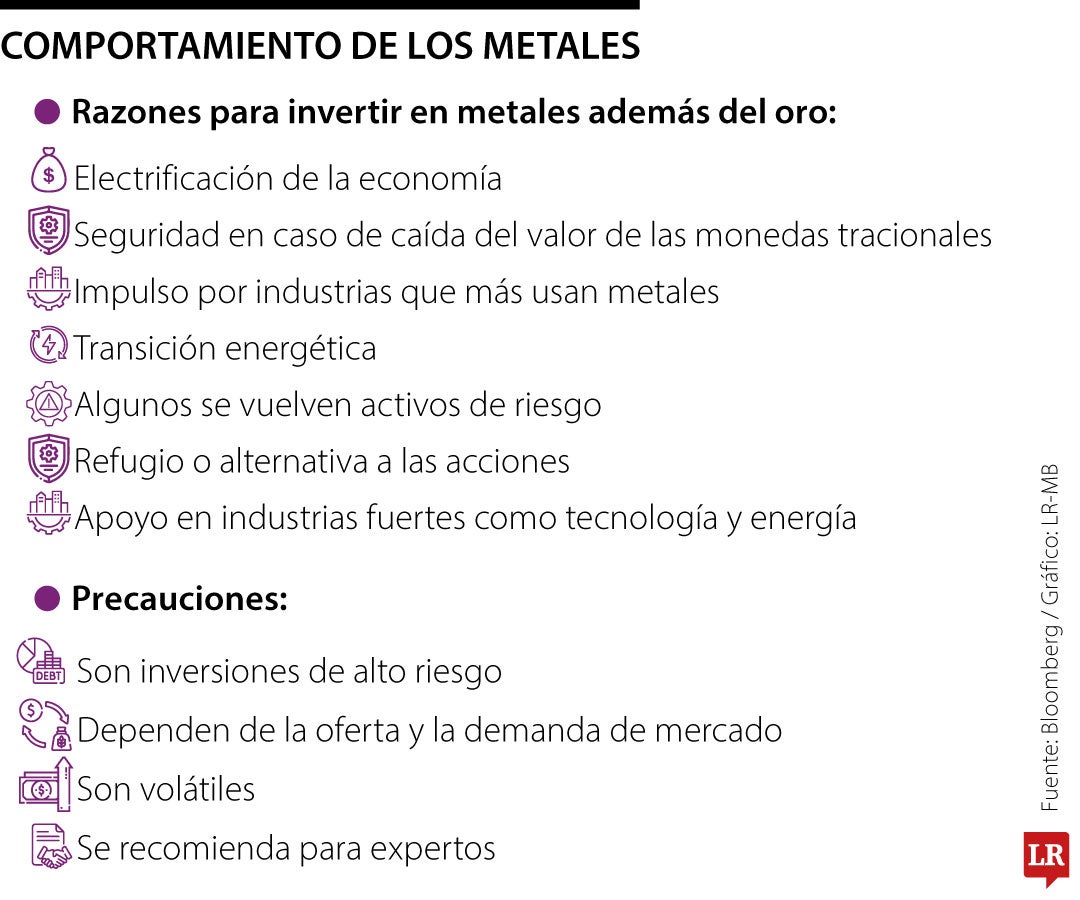 COMPORTAMIENTO DE LOS METALES

Razones para invertir en metales además del oro:

Electrificación de la economía

Seguridad en caso de caída del valor de las monedas tracionales

Impulso por industrias que más usan metales

Transición energética

Algunos se vuelven activos de riesgo

Refugio o alternativa a las acciones

Apoyo en industrias fuertes como tecnología y energía

Precauciones:

DEBT

Son inversiones de alto riesgo

Dependen de la oferta y la demanda de mercado

Son volátiles

Se recomienda para expertos

Fuente: Bloomberg / Gráfico: LR-MB

LR